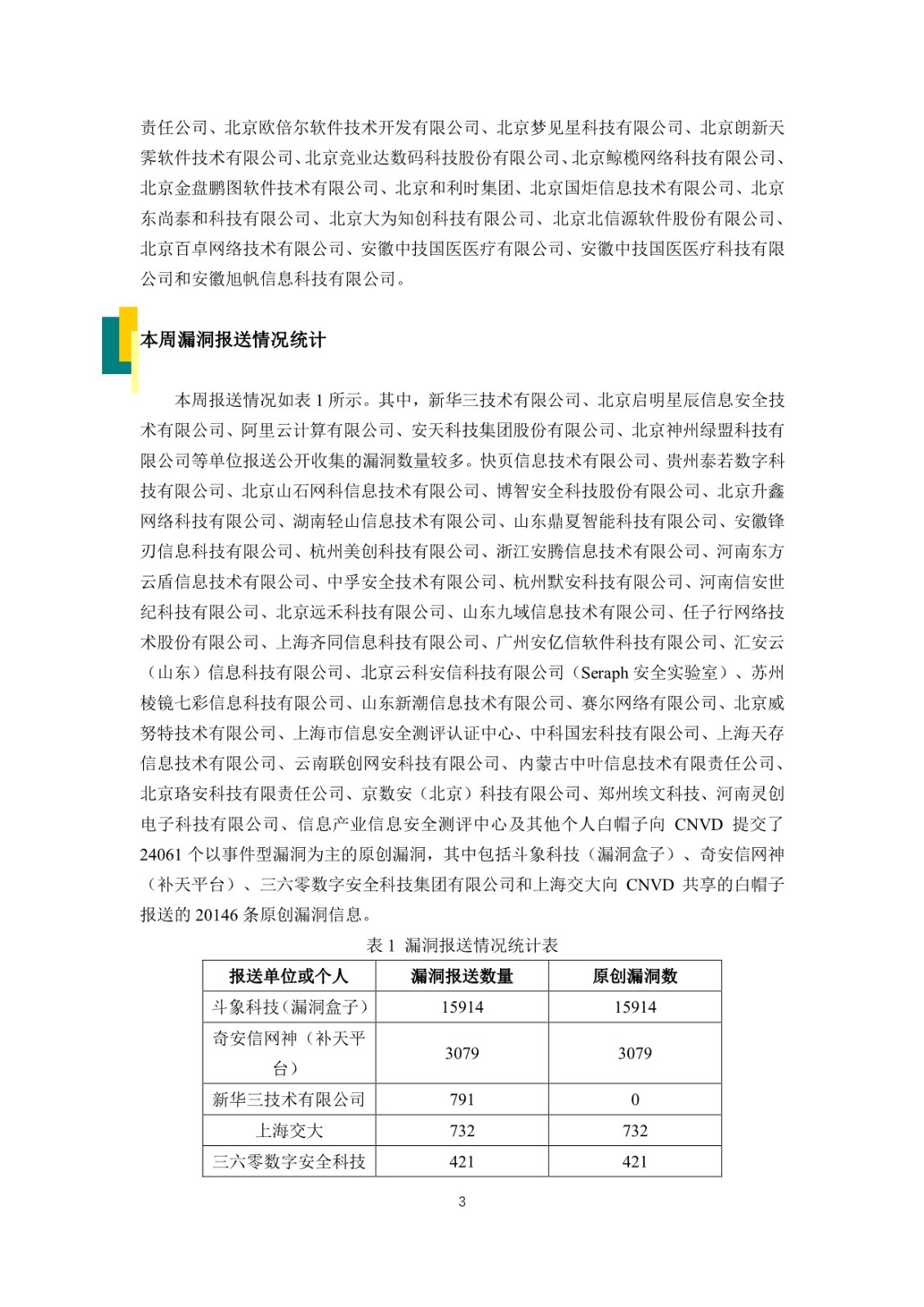 责任公司、北京欧倍尔软件技术开发有限公司、北京梦见星科技有限公司、北京朗新天霁软件技术有限公司、北京竞业达数码科技股份有限公司、北京鲸榄网络科技有限公司、北京金盘鹏图软件技术有限公司、北京和利时集团、北京国炬信息技术有限公司、北京东尚泰和科技有限公司、北京大为知创科技有限公司、北京北信源软件股份有限公司、北京百卓网络技术有限公司、安徽中技国医医疗有限公司、安徽中技国医医疗科技有限公司和安徽旭帆信息科技有限公司。

本周漏洞报送情况统计

本周报送情况如表 1 所示。其中，新华三技术有限公司、北京启明星辰信息安全技术有限公司、阿里云计算有限公司、安天科技集团股份有限公司、北京神州绿盟科技有限公司等单位报送公开收集的漏洞数量较多。快页信息技术有限公司、贵州泰若数字科技有限公司、北京山石网科信息技术有限公司、博智安全科技股份有限公司、北京升鑫网络科技有限公司、湖南轻山信息技术有限公司、山东鼎夏智能科技有限公司、安徽锋刃信息科技有限公司、杭州美创科技有限公司、浙江安腾信息技术有限公司、河南东方云盾信息技术有限公司、中孚安全技术有限公司、杭州默安科技有限公司、河南信安世纪科技有限公司、北京远禾科技有限公司、山东九域信息技术有限公司、任子行网络技术股份有限公司、上海齐同信息科技有限公司、广州安亿信软件科技有限公司、汇安云（山东）信息科技有限公司、北京云科安信科技有限公司（Seraph 安全实验室）、苏州棱镜七彩信息科技有限公司、山东新潮信息技术有限公司、赛尔网络有限公司、北京威努特技术有限公司、上海市信息安全测评认证中心、中科国宏科技有限公司、上海天存信息技术有限公司、云南联创网安科技有限公司、内蒙古中叶信息技术有限责任公司、北京珞安科技有限责任公司、京数安（北京）科技有限公司、郑州埃文科技、河南灵创电子科技有限公司、信息产业信息安全测评中心及其他个人白帽子向 CNVD 提交了 24061 个以事件型漏洞为主的原创漏洞，其中包括斗象科技（漏洞盒子）、奇安信网神（补天平台）、三六零数字安全科技集团有限公司和上海交大向 CNVD 共享的白帽子报送的 20146 条原创漏洞信息。

表 1 漏洞报送情况统计表

| 报送单位或个人 | 漏洞报送数量 | 原创漏洞数 |
|---|---|---|
| 斗象科技（漏洞盒子） | 15914 | 15914 |
| 奇安信网神（补天平台） | 3079 | 3079 |
| 新华三技术有限公司 | 791 | 0 |
| 上海交大 | 732 | 732 |
| 三六零数字安全科技 | 421 | 421 |

3